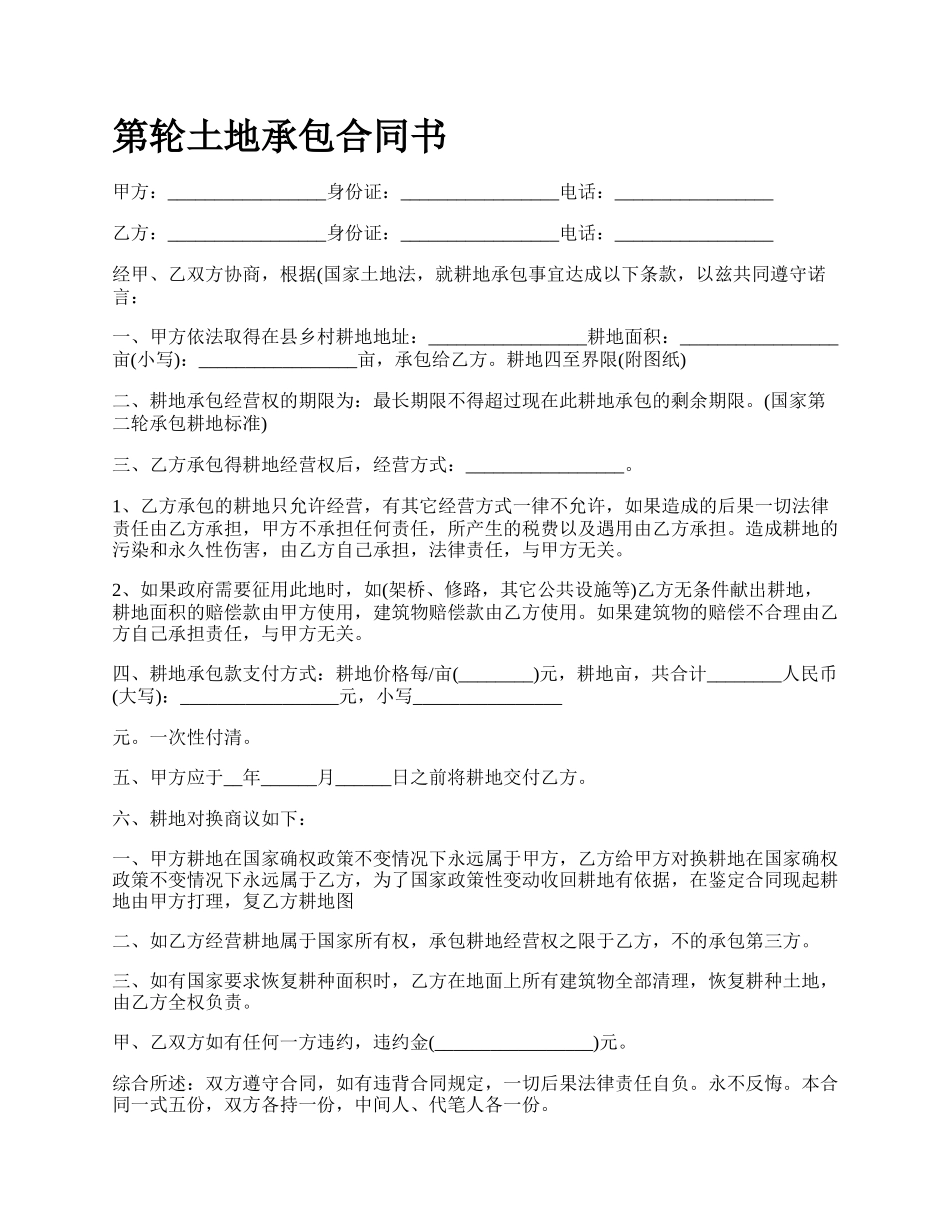 第轮土地承包合同书

甲方：_________________身份证：_________________电话：_________________

乙方：_________________身份证：_________________电话：_________________

经甲、乙双方协商，根据(国家土地法，就耕地承包事宜达成以下条款，以兹共同遵守诺言：

一、甲方依法取得在县乡村耕地地址：_________________耕地面积：_________________亩(小写)：_________________亩，承包给乙方。耕地四至界限(附图纸)

二、耕地承包经营权的期限为：最长期限不得超过现在此耕地承包的剩余期限。(国家第二轮承包耕地标准)

三、乙方承包得耕地经营权后，经营方式：_________________。

1、乙方承包的耕地只允许经营，有其它经营方式一律不允许，如果造成的后果一切法律责任由乙方承担，甲方不承担任何责任，所产生的税费以及遇用由乙方承担。造成耕地的污染和永久性伤害，由乙方自己承担，法律责任，与甲方无关。

2、如果政府需要征用此地时，如(架桥、修路，其它公共设施等)乙方无条件献出耕地，耕地面积的赔偿款由甲方使用，建筑物赔偿款由乙方使用。如果建筑物的赔偿不合理由乙方自己承担责任，与甲方无关。

四、耕地承包款支付方式：耕地价格每/亩(________)元，耕地亩，共合计________人民币(大写)：_________________元，小写________________

元。一次性付清。

五、甲方应于__年______月______日之前将耕地交付乙方。

六、耕地对换商议如下：

一、甲方耕地在国家确权政策不变情况下永远属于甲方，乙方给甲方对换耕地在国家确权政策不变情况下永远属于乙方，为了国家政策性变动收回耕地有依据，在鉴定合同现起耕地由甲方打理，复乙方耕地图

二、如乙方经营耕地属于国家所有权，承包耕地经营权之限于乙方，不的承包第三方。

三、如有国家要求恢复耕种面积时，乙方在地面上所有建筑物全部清理，恢复耕种土地，由乙方全权负责。

甲、乙双方如有任何一方违约，违约金(_________________)元。

综合所述：双方遵守合同，如有违背合同规定，一切后果法律责任自负。永不反悔。本合同一式五份，双方各持一份，中间人、代笔人各一份。